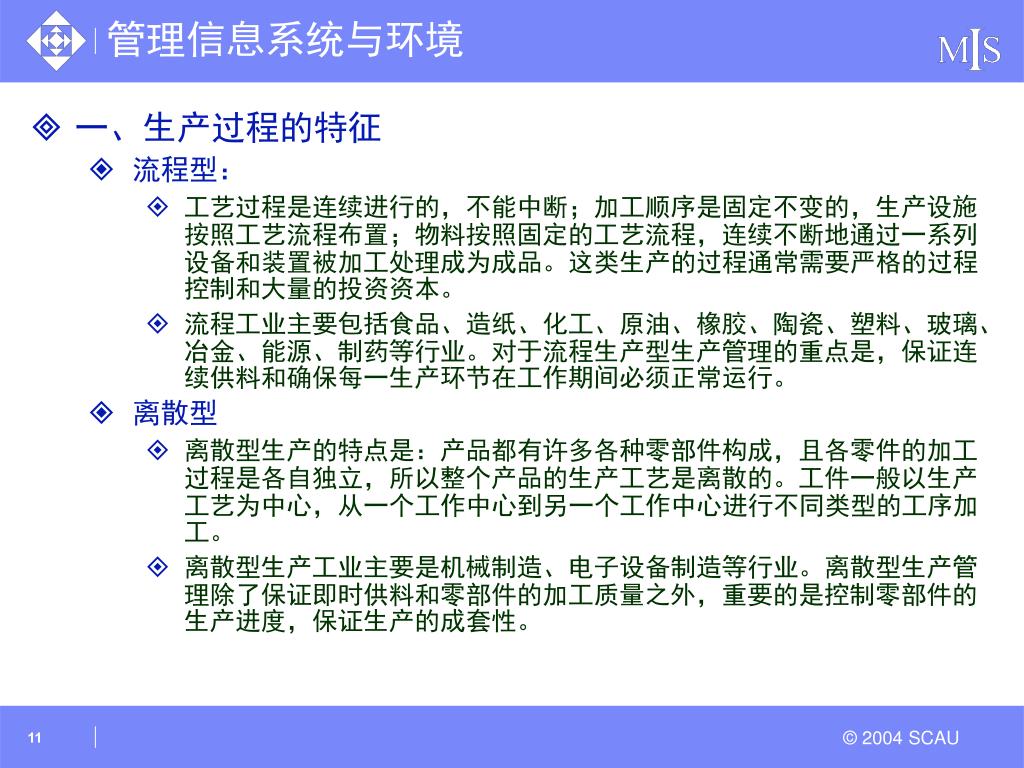 管理信息系统与环境

MIS

一、生产过程的特征

流程型：

工艺过程是连续进行的，不能中断；加工顺序是固定不变的，生产设施按照工艺流程布置；物料按照固定的工艺流程，连续不断地通过一系列设备和装置被加工处理成为成品。这类生产的过程通常需要严格的过程控制和大量的投资资本。

流程工业主要包括食品、造纸、化工、原油、橡胶、陶瓷、塑料、玻璃、冶金、能源、制药等行业。对于流程生产型生产管理的重点是，保证连续供料和确保每一生产环节在工作期间必须正常运行。

离散型

离散型生产的特点是：产品都有许多各种零部件构成，且各零件的加工过程是各自独立，所以整个产品的生产工艺是离散的。工件一般以生产工艺为中心，从一个工作中心到另一个工作中心进行不同类型的工序加工。

离散型生产工业主要是机械制造、电子设备制造等行业。离散型生产管理除了保证即时供料和零部件的加工质量之外，重要的是控制零部件的生产进度，保证生产的成套性。

11

© 2004 SCAU